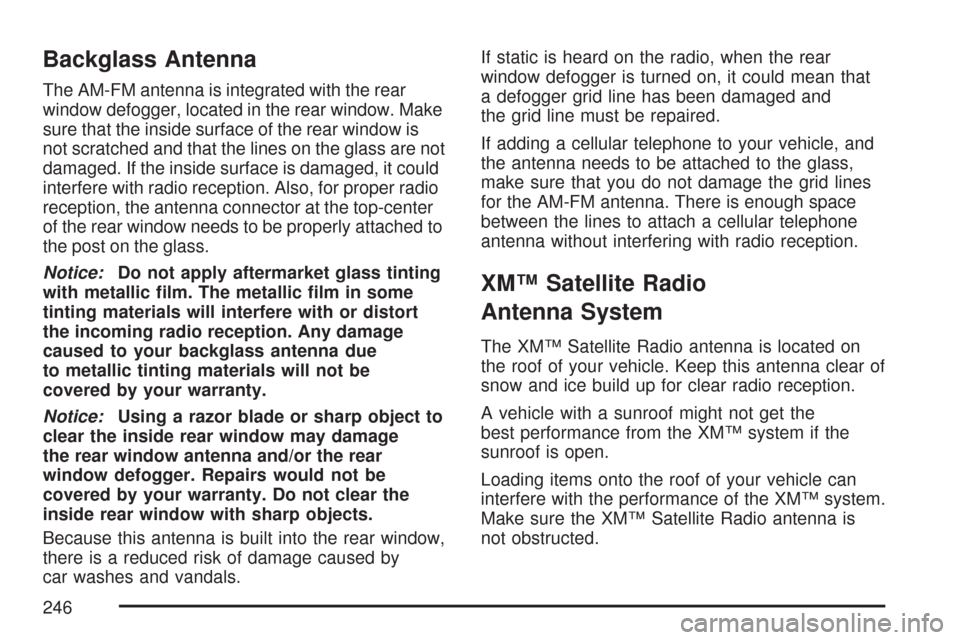 Backglass Antenna

The AM-FM antenna is integrated with the rear window defogger, located in the rear window. Make sure that the inside surface of the rear window is not scratched and that the lines on the glass are not damaged. If the inside surface is damaged, it could interfere with radio reception. Also, for proper radio reception, the antenna connector at the top-center of the rear window needs to be properly attached to the post on the glass.

Notice: Do not apply aftermarket glass tinting with metallic film. The metallic film in some tinting materials will interfere with or distort the incoming radio reception. Any damage caused to your backglass antenna due to metallic tinting materials will not be covered by your warranty.

Notice: Using a razor blade or sharp object to clear the inside rear window may damage the rear window antenna and/or the rear window defogger. Repairs would not be covered by your warranty. Do not clear the inside rear window with sharp objects.

Because this antenna is built into the rear window, there is a reduced risk of damage caused by car washes and vandals.

If static is heard on the radio, when the rear window defogger is turned on, it could mean that a defogger grid line has been damaged and the grid line must be repaired.

If adding a cellular telephone to your vehicle, and the antenna needs to be attached to the glass, make sure that you do not damage the grid lines for the AM-FM antenna. There is enough space between the lines to attach a cellular telephone antenna without interfering with radio reception.

XM™ Satellite Radio Antenna System

The XM™ Satellite Radio antenna is located on the roof of your vehicle. Keep this antenna clear of snow and ice build up for clear radio reception.

A vehicle with a sunroof might not get the best performance from the XM™ system if the sunroof is open.

Loading items onto the roof of your vehicle can interfere with the performance of the XM™ system. Make sure the XM™ Satellite Radio antenna is not obstructed.

246

carmanualsonline.info